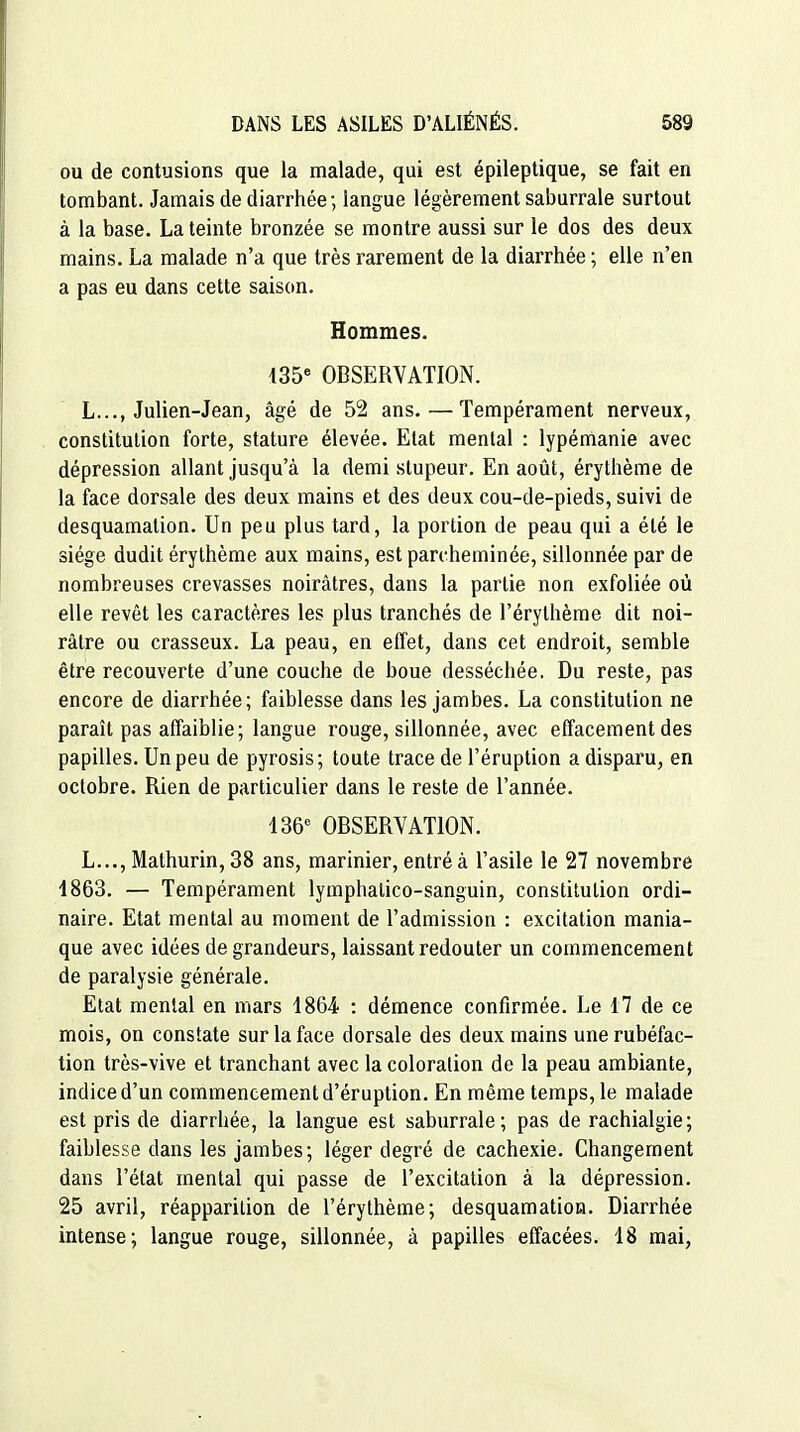 DANS LES ASILES D'ALIÉNÉS. 589

ou de contusions que la malade, qui est épileptique, se fait en tombant. Jamais de diarrhée; langue légèrement saburrale surtout à la base. La teinte bronzée se montre aussi sur le dos des deux mains. La malade n'a que très rarement de la diarrhée; elle n'en a pas eu dans cette saison.

Hommes.

135e OBSERVATION.

L..., Julien-Jean, âgé de 52 ans. — Tempérament nerveux, constitution forte, stature élevée. Etat mental : lypémanie avec dépression allant jusqu'à la demi stupeur. En août, érythème de la face dorsale des deux mains et des deux cou-de-pieds, suivi de desquamation. Un peu plus tard, la portion de peau qui a été le siége dudit érythème aux mains, est parcheminée, sillonnée par de nombreuses crevasses noirâtres, dans la partie non exfoliée où elle revêt les caractères les plus tranchés de l'érythème dit noirâtre ou crasseux. La peau, en effet, dans cet endroit, semble être recouverte d'une couche de boue desséchée. Du reste, pas encore de diarrhée; faiblesse dans les jambes. La constitution ne paraît pas affaiblie; langue rouge, sillonnée, avec effacement des papilles. Un peu de pyrosis; toute trace de l'éruption a disparu, en octobre. Rien de particulier dans le reste de l'année.

136e OBSERVATION.

L..., Mathurin, 38 ans, marinier, entré à l'asile le 27 novembre 1863. — Tempérament lymphatico-sanguin, constitution ordinaire. Etat mental au moment de l'admission : excitation maniaque avec idées de grandeurs, laissant redouter un commencement de paralysie générale.

Etat mental en mars 1864 : démence confirmée. Le 17 de ce mois, on constate sur la face dorsale des deux mains une rubéfaction très-vive et tranchant avec la coloration de la peau ambiante, indice d'un commencement d'éruption. En même temps, le malade est pris de diarrhée, la langue est saburrale; pas de rachialgie; faiblesse dans les jambes; léger degré de cachexie. Changement dans l'état mental qui passe de l'excitation à la dépression. 25 avril, réapparition de l'érythème; desquamation. Diarrhée intense; langue rouge, sillonnée, à papilles effacées. 18 mai,